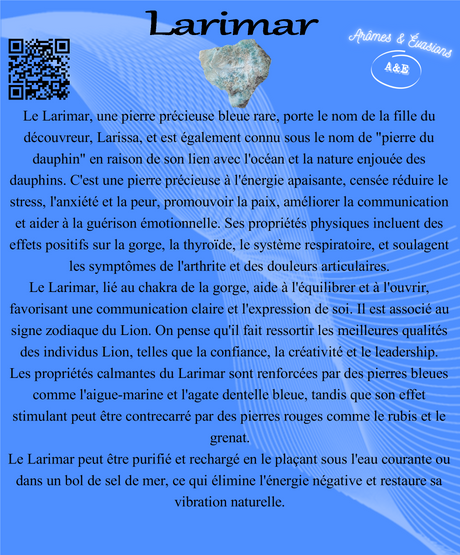 Larimar

Arômes & Évasions
A&E

Le Larimar, une pierre précieuse bleue rare, porte le nom de la fille du découvreur, Larissa, et est également connu sous le nom de "pierre du dauphin" en raison de son lien avec l'océan et la nature enjouée des dauphins. C'est une pierre précieuse à l'énergie apaisante, censée réduire le stress, l'anxiété et la peur, promouvoir la paix, améliorer la communication et aider à la guérison émotionnelle. Ses propriétés physiques incluent des effets positifs sur la gorge, la thyroïde, le système respiratoire, et soulagent les symptômes de l'arthrite et des douleurs articulaires.
Le Larimar, lié au chakra de la gorge, aide à l'équilibrer et à l'ouvrir, favorisant une communication claire et l'expression de soi. Il est associé au signe zodiaque du Lion. On pense qu'il fait ressortir les meilleures qualités des individus Lion, telles que la confiance, la créativité et le leadership.
Les propriétés calmantes du Larimar sont renforcées par des pierres bleues comme l'aigue-marine et l'agate dentelle bleue, tandis que son effet stimulant peut être contrecarré par des pierres rouges comme le rubis et le grenat.
Le Larimar peut être purifié et rechargé en le plaçant sous l'eau courante ou dans un bol de sel de mer, ce qui élimine l'énergie négative et restaure sa vibration naturelle.